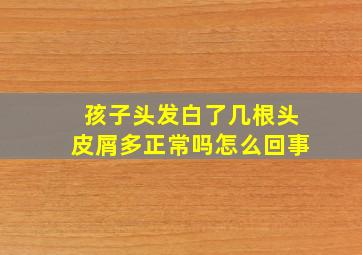 孩子头发白了几根头皮屑多正常吗怎么回事